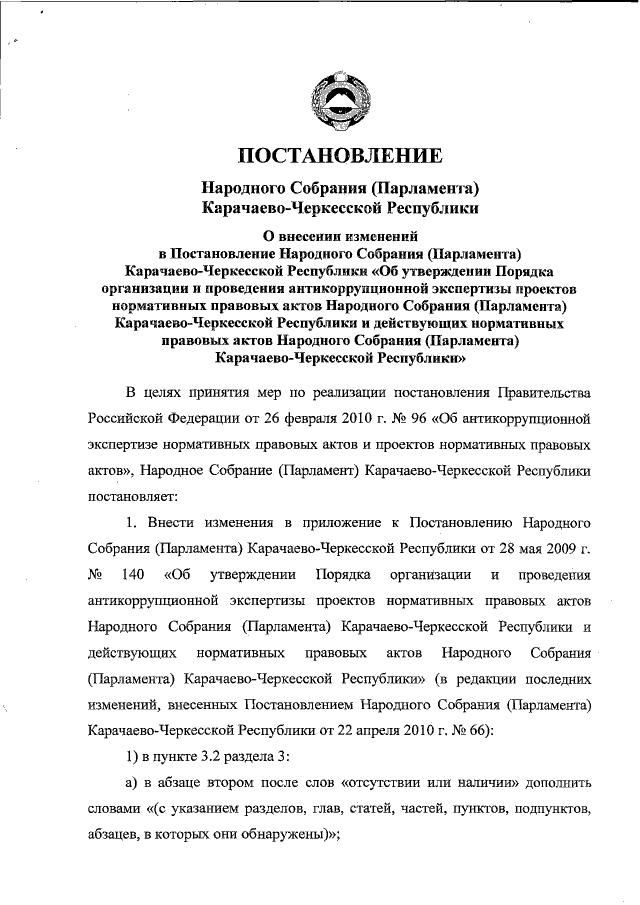 ПОСТАНОВЛЕНИЕ

Народного Собрания (Парламента) Карачаево-Черкесской Республики

О внесении изменений в Постановление Народного Собрания (Парламента) Карачаево-Черкесской Республики «Об утверждении Порядка организации и проведения антикоррупционной экспертизы проектов нормативных правовых актов Народного Собрания (Парламента) Карачаево-Черкесской Республики и действующих нормативных правовых актов Народного Собрания (Парламента) Карачаево-Черкесской Республики»

В целях принятия мер по реализации постановления Правительства Российской Федерации от 26 февраля 2010 г. № 96 «Об антикоррупционной экспертизе нормативных правовых актов и проектов нормативных правовых актов», Народное Собрание (Парламент) Карачаево-Черкесской Республики постановляет:

1. Внести изменения в приложение к Постановлению Народного Собрания (Парламента) Карачаево-Черкесской Республики от 28 мая 2009 г. № 140 «Об утверждении Порядка организации и проведения антикоррупционной экспертизы проектов нормативных правовых актов Народного Собрания (Парламента) Карачаево-Черкесской Республики и действующих нормативных правовых актов Народного Собрания (Парламента) Карачаево-Черкесской Республики» (в редакции последних изменений, внесенных Постановлением Народного Собрания (Парламента) Карачаево-Черкесской Республики от 22 апреля 2010 г. № 66):

1) в пункте 3.2 раздела 3:

а) в абзаце втором после слов «отсутствии или наличии» дополнить словами «(с указанием разделов, глав, статей, частей, пунктов, подпунктов, абзацев, в которых они обнаружены)»;